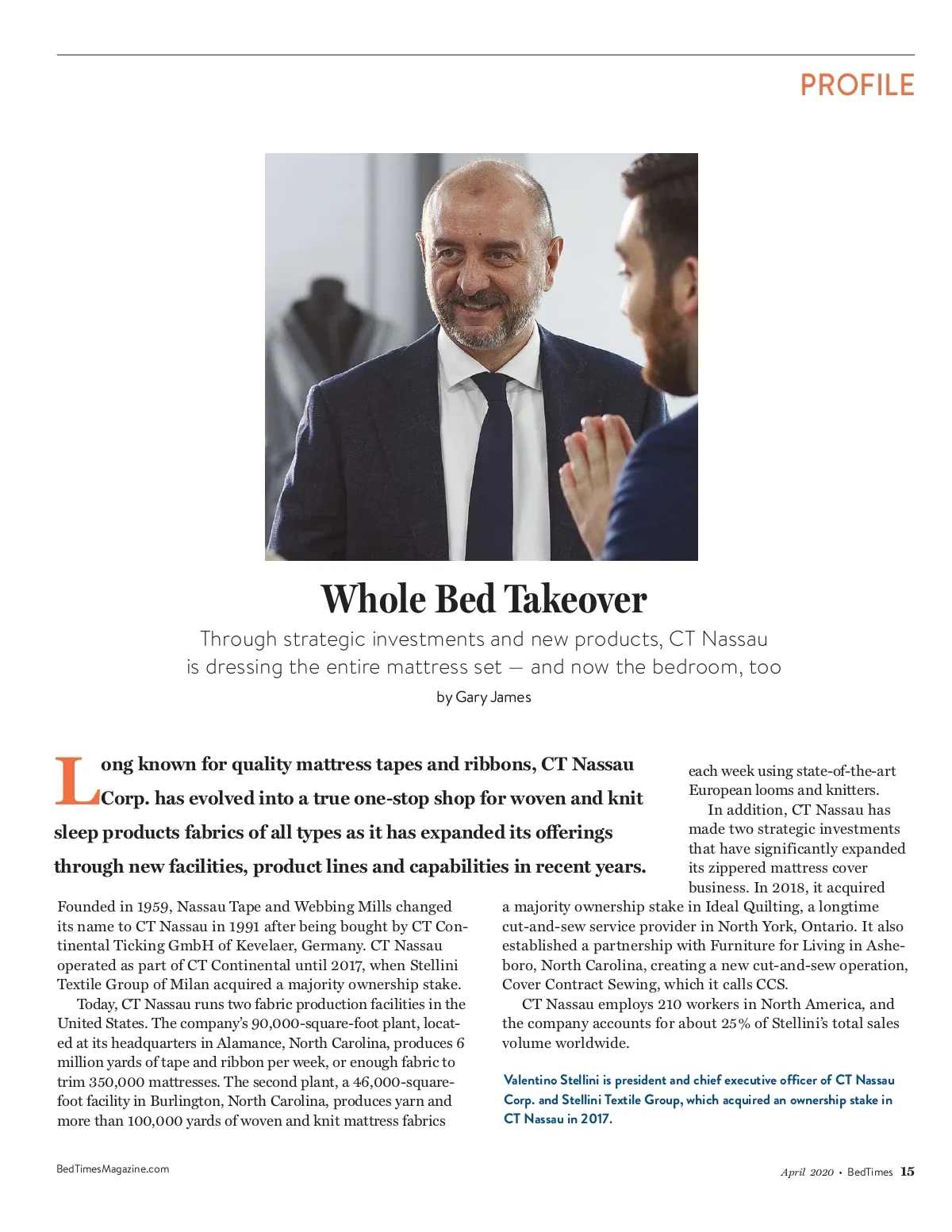 PROFILE

Whole Bed Takeover

Through strategic investments and new products, CT Nassau is dressing the entire mattress set — and now the bedroom, too

by Gary James

Long known for quality mattress tapes and ribbons, CT Nassau Corp. has evolved into a true one-stop shop for woven and knit sleep products fabrics of all types as it has expanded its offerings through new facilities, product lines and capabilities in recent years.

Founded in 1959, Nassau Tape and Webbing Mills changed its name to CT Nassau in 1991 after being bought by CT Continental Ticking GmbH of Kevelaer, Germany. CT Nassau operated as part of CT Continental until 2017, when Stellini Textile Group of Milan acquired a majority ownership stake.

Today, CT Nassau runs two fabric production facilities in the United States. The company's 90,000-square-foot plant, located at its headquarters in Alamance, North Carolina, produces 6 million yards of tape and ribbon per week, or enough fabric to trim 350,000 mattresses. The second plant, a 46,000-square-foot facility in Burlington, North Carolina, produces yarn and more than 100,000 yards of woven and knit mattress fabrics each week using state-of-the-art European looms and knitters.

In addition, CT Nassau has made two strategic investments that have significantly expanded its zippered mattress cover business. In 2018, it acquired a majority ownership stake in Ideal Quilting, a longtime cut-and-sew service provider in North York, Ontario. It also established a partnership with Furniture for Living in Asheboro, North Carolina, creating a new cut-and-sew operation, Cover Contract Sewing, which it calls CCS.

CT Nassau employs 210 workers in North America, and the company accounts for about 25% of Stellini's total sales volume worldwide.

Valentino Stellini is president and chief executive officer of CT Nassau Corp. and Stellini Textile Group, which acquired an ownership stake in CT Nassau in 2017.

BedTimesMagazine.com

April 2020 • BedTimes 15